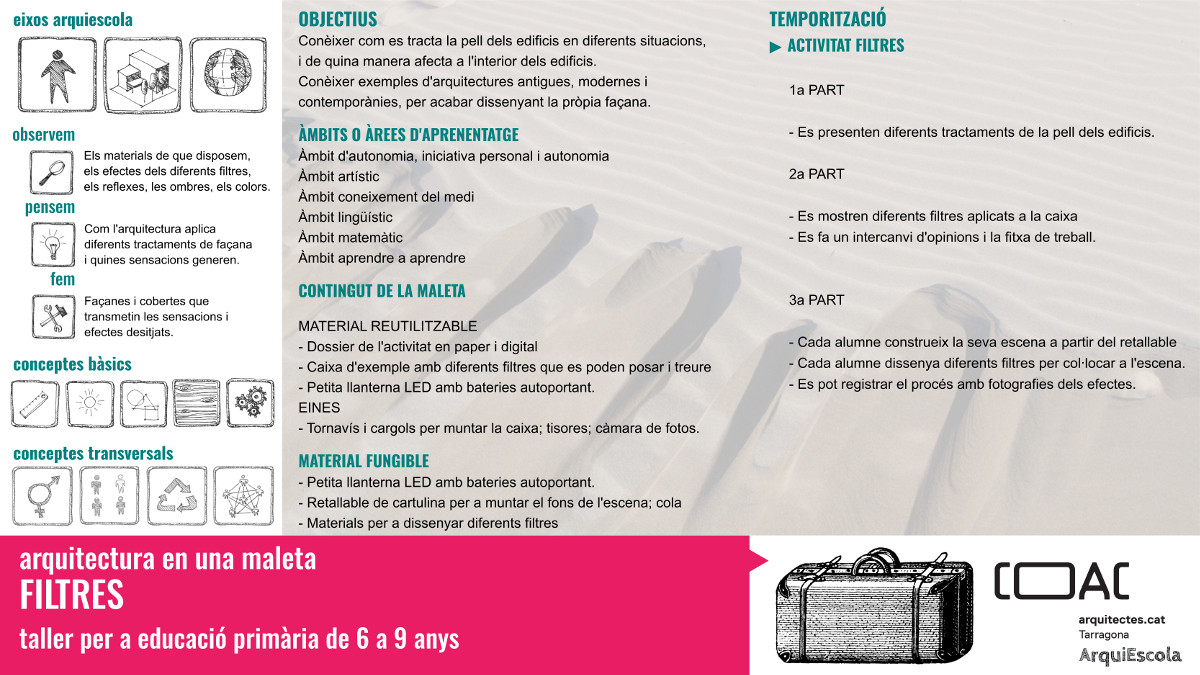 eixos arquiescola

observem

Els materials de que disposem, els efectes dels diferents filtres, els reflexes, les ombres, els colors.

pensem

Com l'arquitectura aplica diferents tractaments de façana i quines sensacions generen.

fem

Façanes i cobertes que transmetin les sensacions i efectes desitjats.

conceptes bàsics

conceptes transversals

OBJECTIUS

Conèixer com es tracta la pell dels edificis en diferents situacions, i de quina manera afecta a l'interior dels edificis.
Conèixer exemples d'arquitectures antigues, modernes i contemporànies, per acabar dissenyant la pròpia façana.

ÀMBITS O ÀREES D'APRENENTATGE

Àmbit d'autonomia, iniciativa personal i autonomia
Àmbit artístic
Àmbit coneixement del medi
Àmbit lingüístic
Àmbit matemàtic
Àmbit aprendre a aprendre

CONTINGUT DE LA MALETA

MATERIAL REUTILITZABLE
- Dossier de l'activitat en paper i digital
- Caixa d'exemple amb diferents filtres que es poden posar i treure
- Petita llanterna LED amb bateries autoportant.
EINES
- Tornavís i cargols per muntar la caixa; tisores; càmara de fotos.

MATERIAL FUNGIBLE

- Petita llanterna LED amb bateries autoportant.
- Retallable de cartulina per a muntar el fons de l'escena; cola
- Materials per a dissenyar diferents filtres

TEMPORITZACIÓ

▶ ACTIVITAT FILTRES

1a PART

- Es presenten diferents tractaments de la pell dels edificis.

2a PART

- Es mostren diferents filtres aplicats a la caixa
- Es fa un intercanvi d'opinions i la fitxa de treball.

3a PART

- Cada alumne construeix la seva escena a partir del retallable
- Cada alumne dissenya diferents filtres per col·locar a l'escena.
- Es pot registrar el procés amb fotografies dels efectes.

arquitectura en una maleta
FILTRES
taller per a educació primària de 6 a 9 anys

COAC
arquitectes.cat
Tarragona
ArquiEscola